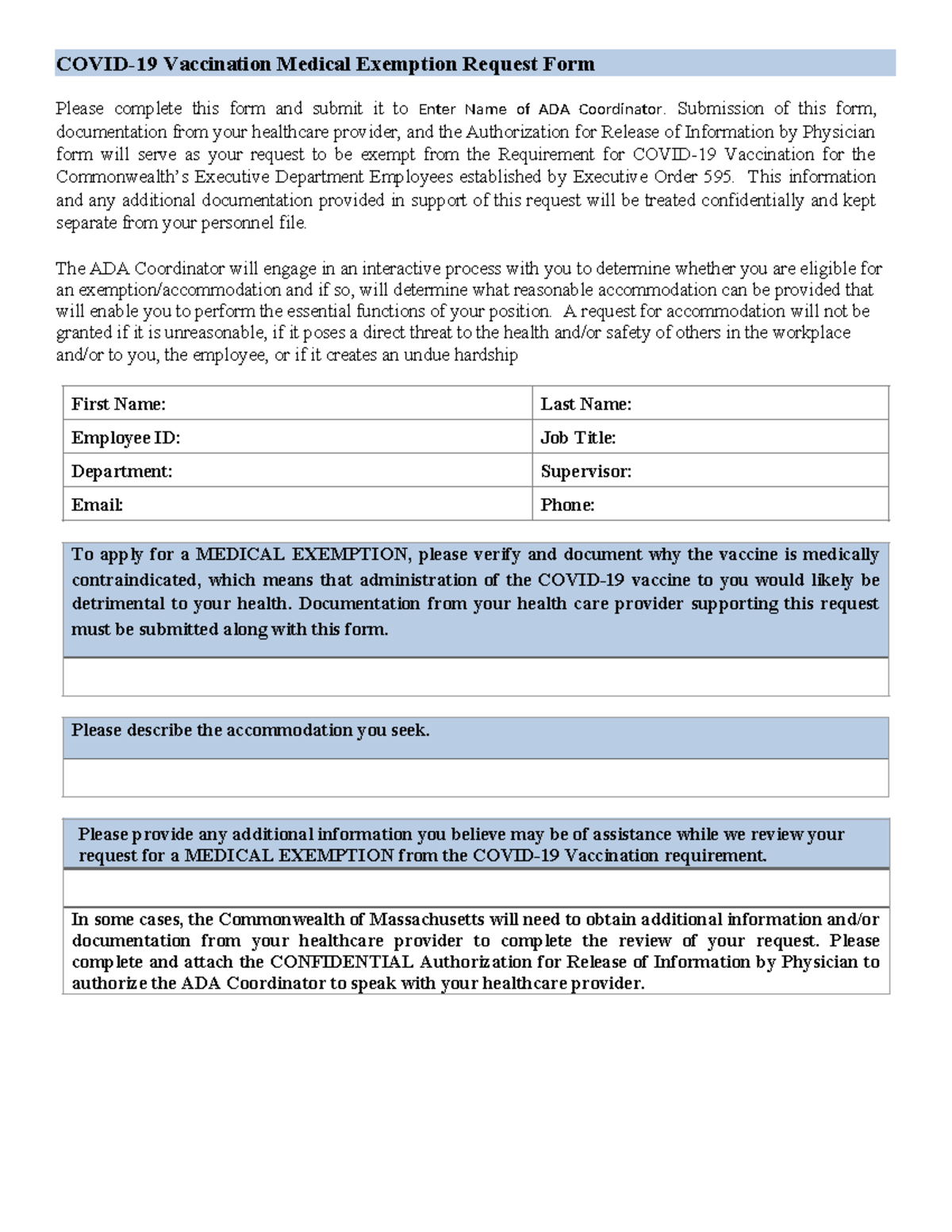 COVID-19 Vaccination Medical Exemption Request Form

Please complete this form and submit it to Enter Name of ADA Coordinator. Submission of this form, documentation from your healthcare provider, and the Authorization for Release of Information by Physician form will serve as your request to be exempt from the Requirement for COVID-19 Vaccination for the Commonwealth's Executive Department Employees established by Executive Order 595. This information and any additional documentation provided in support of this request will be treated confidentially and kept separate from your personnel file.

The ADA Coordinator will engage in an interactive process with you to determine whether you are eligible for an exemption/accommodation and if so, will determine what reasonable accommodation can be provided that will enable you to perform the essential functions of your position. A request for accommodation will not be granted if it is unreasonable, if it poses a direct threat to the health and/or safety of others in the workplace and/or to you, the employee, or if it creates an undue hardship

First Name:
Last Name:
Employee ID:
Job Title:
Department:
Supervisor:
Email:
Phone:

To apply for a MEDICAL EXEMPTION, please verify and document why the vaccine is medically contraindicated, which means that administration of the COVID-19 vaccine to you would likely be detrimental to your health. Documentation from your health care provider supporting this request must be submitted along with this form.

Please describe the accommodation you seek.

Please provide any additional information you believe may be of assistance while we review your request for a MEDICAL EXEMPTION from the COVID-19 Vaccination requirement.

In some cases, the Commonwealth of Massachusetts will need to obtain additional information and/or documentation from your healthcare provider to complete the review of your request. Please complete and attach the CONFIDENTIAL Authorization for Release of Information by Physician to authorize the ADA Coordinator to speak with your healthcare provider.